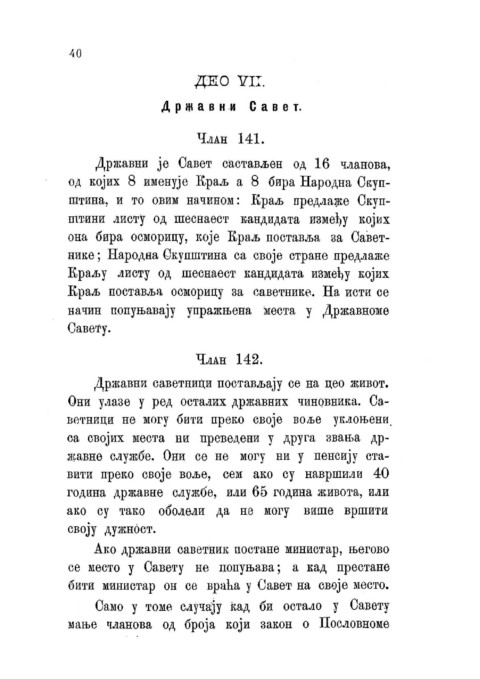 40

ДЕО VII.

Државни Савет.

Члан 141.

Државни је Савет састављен од 16 чланова, од којих 8 именује Краљ а 8 бира Народна Скупштина, и то овим начином: Краљ предлаже Скупштини листу од шеснаест кандидата између којих она бира осморицу, које Краљ поставља за Саветнике; Народна Скупштина са своје стране предлаже Краљу листу од шеснаест кандидата између којих Краљ поставља осморицу за саветнике. На исти се начин попуњавају упражњена места у Државноме Савету.

Члан 142.

Државни саветници постављају се на цео живот. Они улазе у ред осталих државних чиновника. Саветници не могу бити преко своје воље уклоњени са својих места ни преведени у друга звања државне службе. Они се не могу ни у пенсију ставити преко своје воље, сем ако су навршили 40 година државне службе, или 65 година живота, или ако су тако оболели да не могу више вршити своју дужност.

Ако државни саветник постане министар, његово се место у Савету не попуњава; а кад престане бити министар он се враћа у Савет на своје место.

Само у томе случају кад би остало у Савету мање чланова од броја који закон о Пословноме